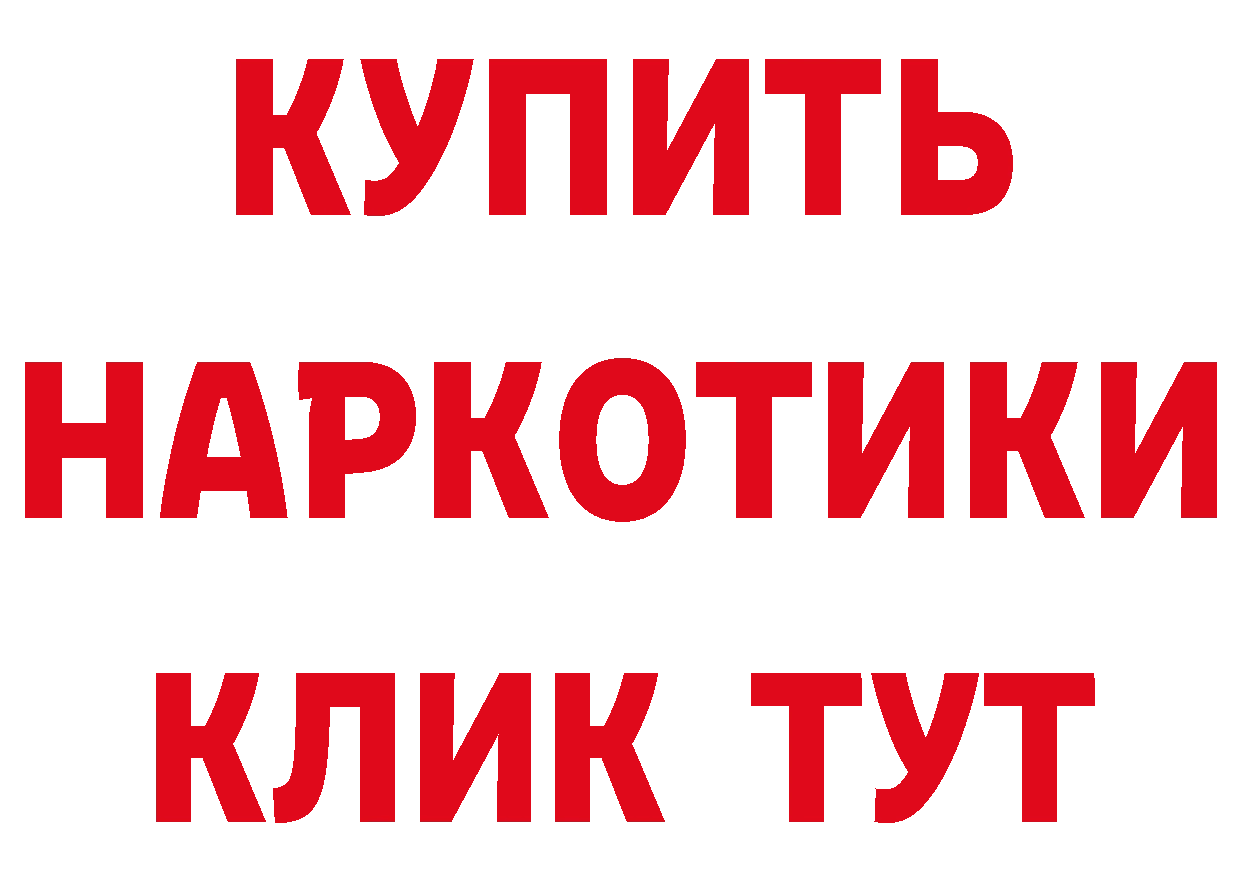 КУПИТЬ
НАРКОТИКИ
КЛИК ТУТ